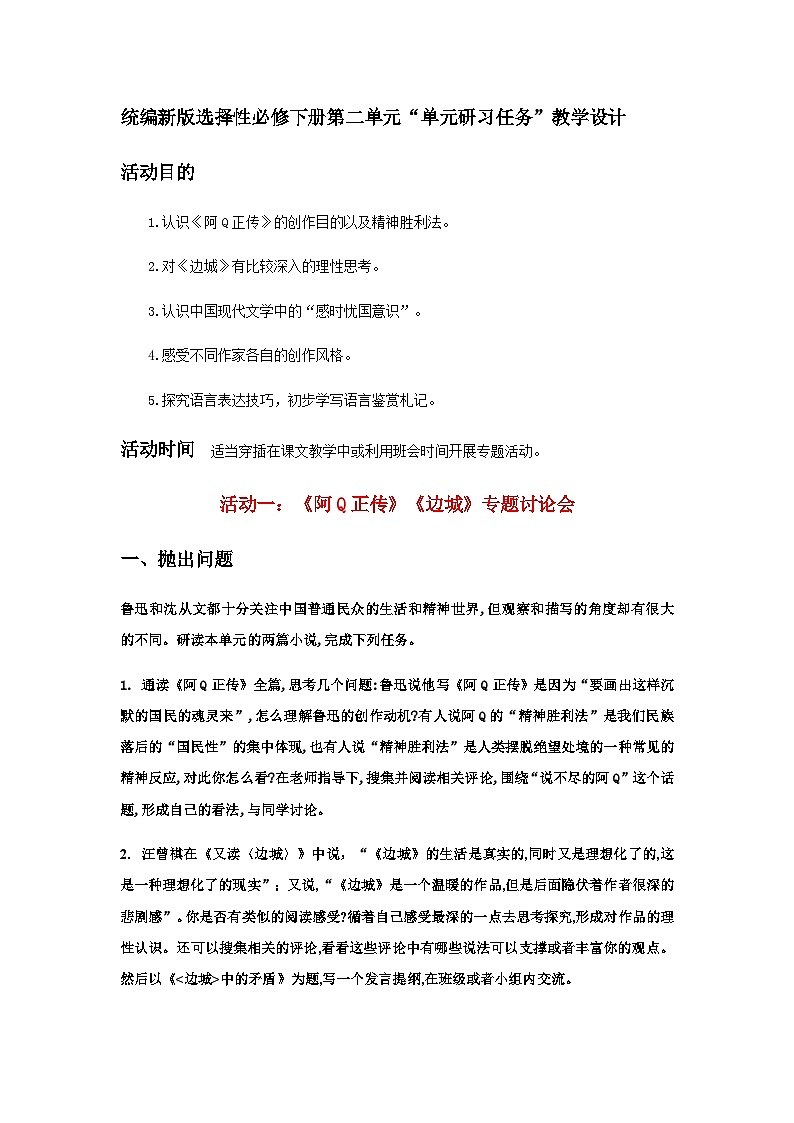 统编新版选择性必修下册第二单元“单元研习任务”教学设计

活动目的

1.认识《阿Q正传》的创作目的以及精神胜利法。

2.对《边城》有比较深入的理性思考。

3.认识中国现代文学中的“感时忧国意识”。

4.感受不同作家各自的创作风格。

5.探究语言表达技巧，初步学写语言鉴赏札记。

活动时间　适当穿插在课文教学中或利用班会时间开展专题活动。

活动一：《阿Q正传》《边城》专题讨论会

一、抛出问题

鲁迅和沈从文都十分关注中国普通民众的生活和精神世界,但观察和描写的角度却有很大的不同。研读本单元的两篇小说,完成下列任务。

1. 通读《阿Q正传》全篇,思考几个问题:鲁迅说他写《阿Q正传》是因为“要画出这样沉默的国民的魂灵来”,怎么理解鲁迅的创作动机?有人说阿Q的“精神胜利法”是我们民族落后的“国民性”的集中体现,也有人说“精神胜利法”是人类摆脱绝望处境的一种常见的精神反应,对此你怎么看?在老师指导下,搜集并阅读相关评论,围绕“说不尽的阿Q”这个话题,形成自己的看法,与同学讨论。

2. 汪曾祺在《又读〈边城〉》中说，“《边城》的生活是真实的,同时又是理想化了的,这是一种理想化了的现实”；又说,“《边城》是一个温暖的作品,但是后面隐伏着作者很深的悲剧感”。你是否有类似的阅读感受?循着自己感受最深的一点去思考探究,形成对作品的理性认识。还可以搜集相关的评论,看看这些评论中有哪些说法可以支撑或者丰富你的观点。然后以《<边城>中的矛盾》为题,写一个发言提纲,在班级或者小组内交流。